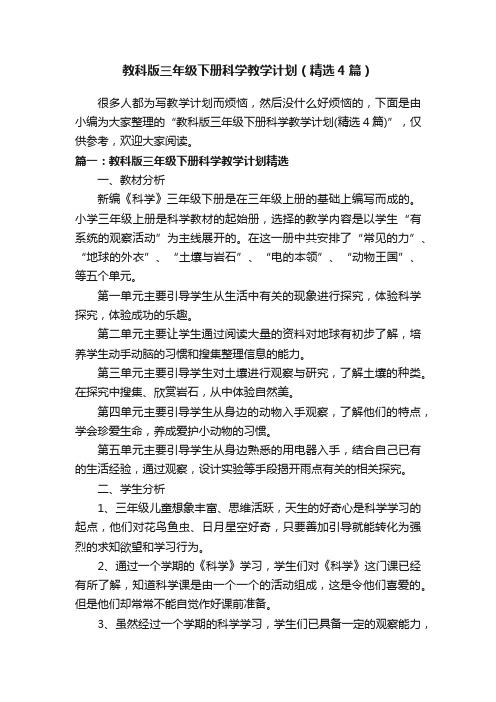 教科版三年级下册科学教学计划（精选4篇）

很多人都为写教学计划而烦恼，然后没什么好烦恼的，下面是由小编为大家整理的“教科版三年级下册科学教学计划(精选4篇)”，仅供参考，欢迎大家阅读。

篇一：教科版三年级下册科学教学计划精选

一、教材分析

新编《科学》三年级下册是在三年级上册的基础上编写而成的。小学三年级上册是科学教材的起始册，选择的教学内容是以学生“有系统的观察活动”为主线展开的。在这一册中共安排了“常见的力”、“地球的外衣”、“土壤与岩石”、“电的本领”、“动物王国”、等五个单元。

第一单元主要引导学生从生活中有关的现象进行探究，体验科学探究，体验成功的乐趣。

第二单元主要让学生通过阅读大量的资料对地球有初步了解，培养学生动手动脑的习惯和搜集整理信息的能力。

第三单元主要引导学生对土壤进行观察与研究，了解土壤的种类。在探究中搜集、欣赏岩石，从中体验自然美。

第四单元主要引导学生从身边的动物入手观察，了解他们的特点，学会珍爱生命，养成爱护小动物的习惯。

第五单元主要引导学生从身边熟悉的用电器入手，结合自己已有的生活经验，通过观察，设计实验等手段揭开雨点有关的相关探究。

二、学生分析

1、三年级儿童想象丰富、思维活跃，天生的好奇心是科学学习的起点，他们对花鸟鱼虫、日月星空好奇，只要善加引导就能转化为强烈的求知欲望和学习行为。

2、通过一个学期的《科学》学习，学生们对《科学》这门课已经有所了解，知道科学课是由一个一个的活动组成，这是令他们喜爱的。但是他们却常常不能自觉作好课前准备。

3、虽然经过一个学期的科学学习，学生们已具备一定的观察能力，